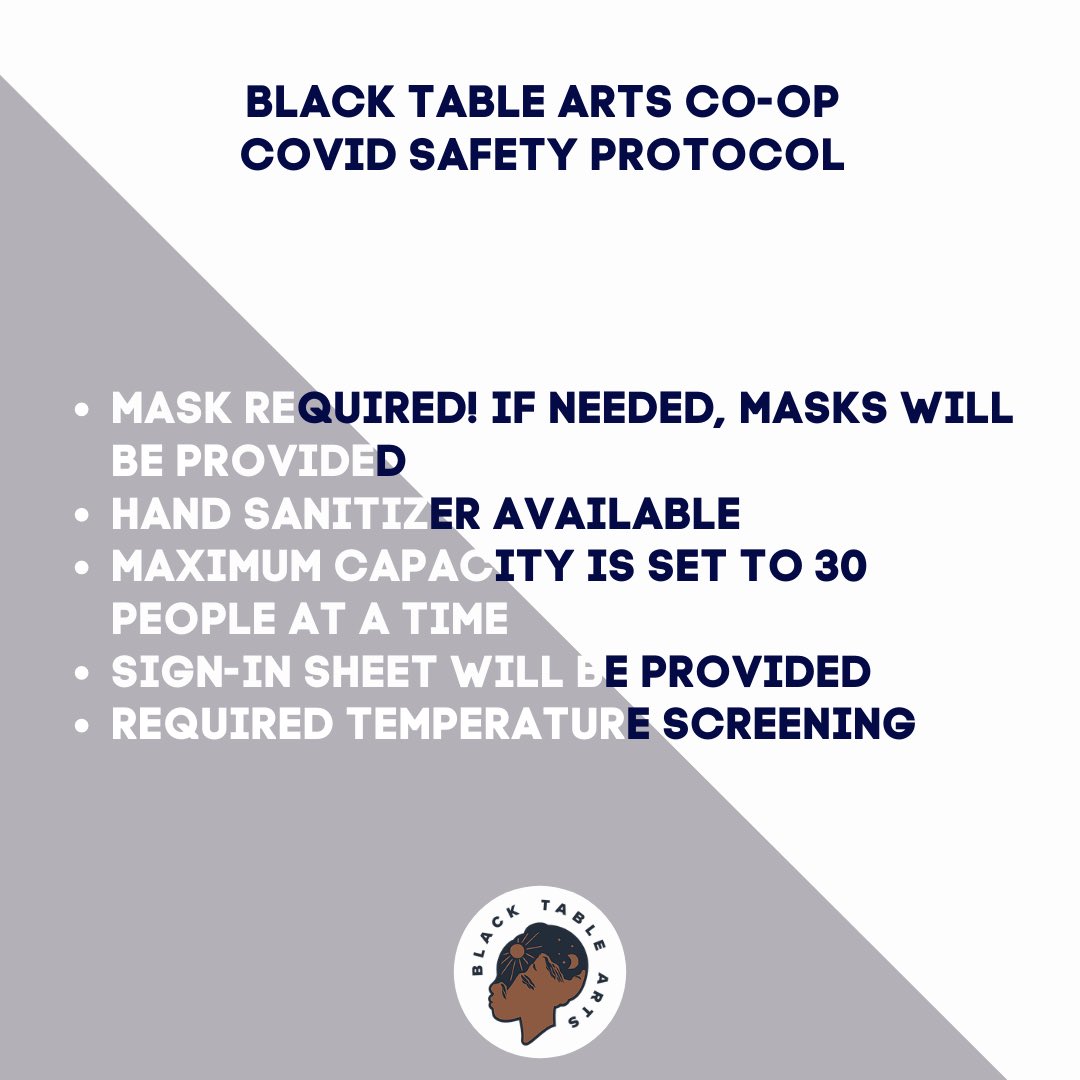 BLACK TABLE ARTS CO-OP
COVID SAFETY PROTOCOL

• MASK REQUIRED! IF NEEDED, MASKS WILL BE PROVIDED
• HAND SANITIZER AVAILABLE
• MAXIMUM CAPACITY IS SET TO 30 PEOPLE AT A TIME
• SIGN-IN SHEET WILL BE PROVIDED
• REQUIRED TEMPERATURE SCREENING

BLACK TABLE ARTS